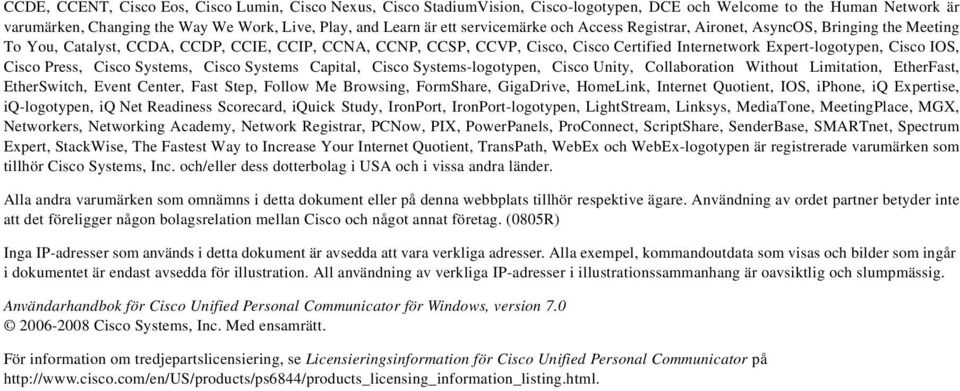 CCDE, CCENT, Cisco Eos, Cisco Lumin, Cisco Nexus, Cisco StadiumVision, Cisco-logotypen, DCE och Welcome to the Human Network är varumärken, Changing the Way We Work, Live, Play, and Learn är ett servicemärke och Access Registrar, Aironet, AsyncOS, Bringing the Meeting To You, Catalyst, CCDA, CCDP, CCIE, CCIP, CCNA, CCNP, CCSP, CCVP, Cisco, Cisco Certified Internetwork Expert-logotypen, Cisco IOS, Cisco Press, Cisco Systems, Cisco Systems Capital, Cisco Systems-logotypen, Cisco Unity, Collaboration Without Limitation, EtherFast, EtherSwitch, Event Center, Fast Step, Follow Me Browsing, FormShare, GigaDrive, HomeLink, Internet Quotient, IOS, iPhone, iQ Expertise, iQ-logotypen, iQ Net Readiness Scorecard, iQuick Study, IronPort, IronPort-logotypen, LightStream, Linksys, MediaTone, MeetingPlace, MGX, Networkers, Networking Academy, Network Registrar, PCNow, PIX, PowerPanels, ProConnect, ScriptShare, SenderBase, SMARTnet, Spectrum Expert, StackWise, The Fastest Way to Increase Your Internet Quotient, TransPath, WebEx och WebEx-logotypen är registrerade varumärken som tillhör Cisco Systems, Inc. och/eller dess dotterbolag i USA och i vissa andra länder.

Alla andra varumärken som omnämns i detta dokument eller på denna webbplats tillhör respektive ägare. Användning av ordet partner betyder inte att det föreligger någon bolagsrelation mellan Cisco och något annat företag. (0805R)

Inga IP-adresser som används i detta dokument är avsedda att vara verkliga adresser. Alla exempel, kommandoutdata som visas och bilder som ingår i dokumentet är endast avsedda för illustration. All användning av verkliga IP-adresser i illustrationssammanhang är oavsiktlig och slumpmässig.

Användarhandbok för Cisco Unified Personal Communicator för Windows, version 7.0
© 2006-2008 Cisco Systems, Inc. Med ensamrätt.

För information om tredjepartslicensiering, se Licensieringsinformation för Cisco Unified Personal Communicator på http://www.cisco.com/en/US/products/ps6844/products_licensing_information_listing.html.